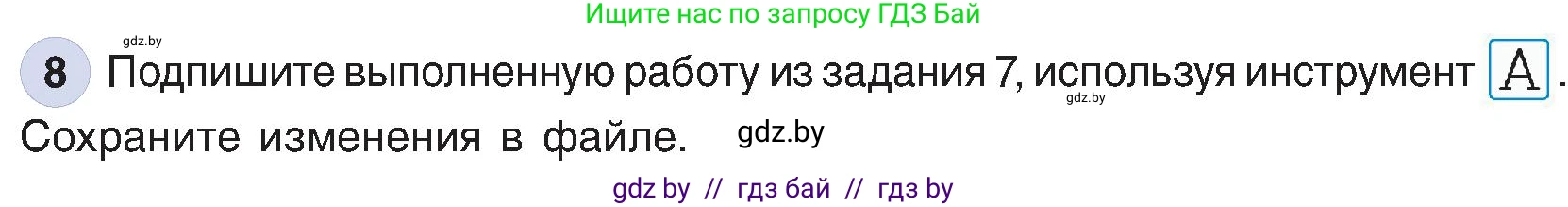 Ищите нас по запросу ГДЗ Бай

gdz.by

8 Подпишите выполненную работу из задания 7, используя инструмент A.

gdz.by

Сохраните изменения в файле. gdz.by

gdz by // гдз бай // гдз by